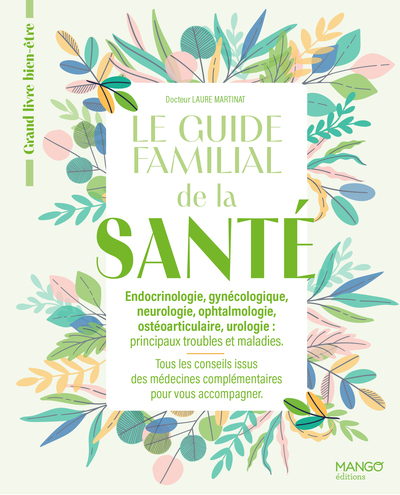 Grand livre bien-être

Docteur LAURE MARTINAT

LE GUIDE FAMILIAL de la SANTÉ

Endocrinologie, gynécologique, neurologie, ophtalmologie, ostéoarticulaire, urologie : principaux troubles et maladies.

Tous les conseils issus des médecines complémentaires pour vous accompagner.

MANGO éditions